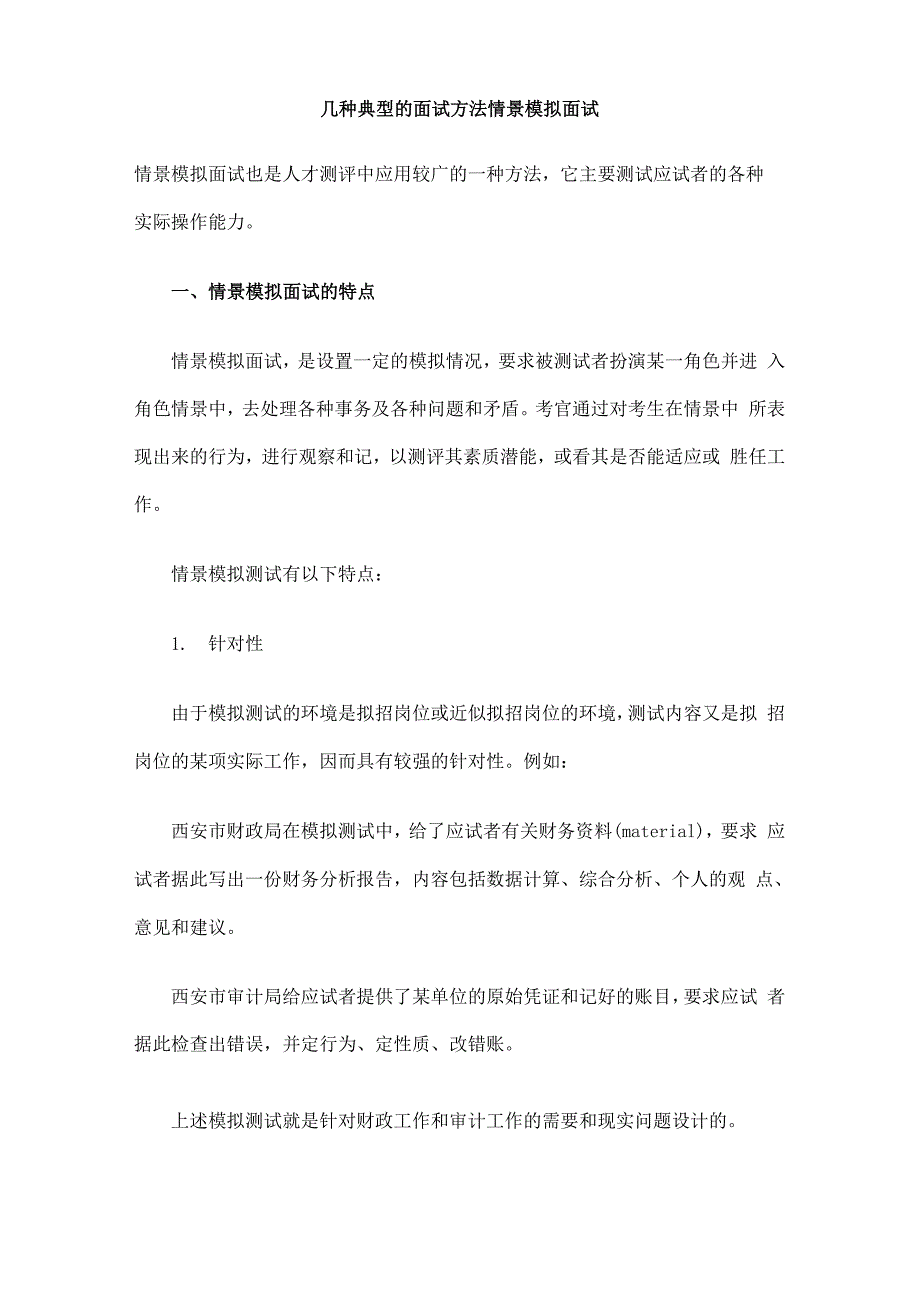 几种典型的面试方法情景模拟面试

情景模拟面试也是人才测评中应用较广的一种方法，它主要测试应试者的各种实际操作能力。

一、情景模拟面试的特点

情景模拟面试，是设置一定的模拟情况，要求被测试者扮演某一角色并进 入角色情景中，去处理各种事务及各种问题和矛盾。考官通过对考生在情景中 所表现出来的行为，进行观察和记，以测评其素质潜能，或看其是否能适应或 胜任工作。

情景模拟测试有以下特点：

1. 针对性

由于模拟测试的环境是拟招岗位或近似拟招岗位的环境，测试内容又是拟 招岗位的某项实际工作，因而具有较强的针对性。例如：

西安市财政局在模拟测试中，给了应试者有关财务资料(material)，要求 应试者据此写出一份财务分析报告，内容包括数据计算、综合分析、个人的观 点、意见和建议。

西安市审计局给应试者提供了某单位的原始凭证和记好的账目，要求应试 者据此检查出错误，并定行为、定性质、改错账。

上述模拟测试就是针对财政工作和审计工作的需要和现实问题设计的。